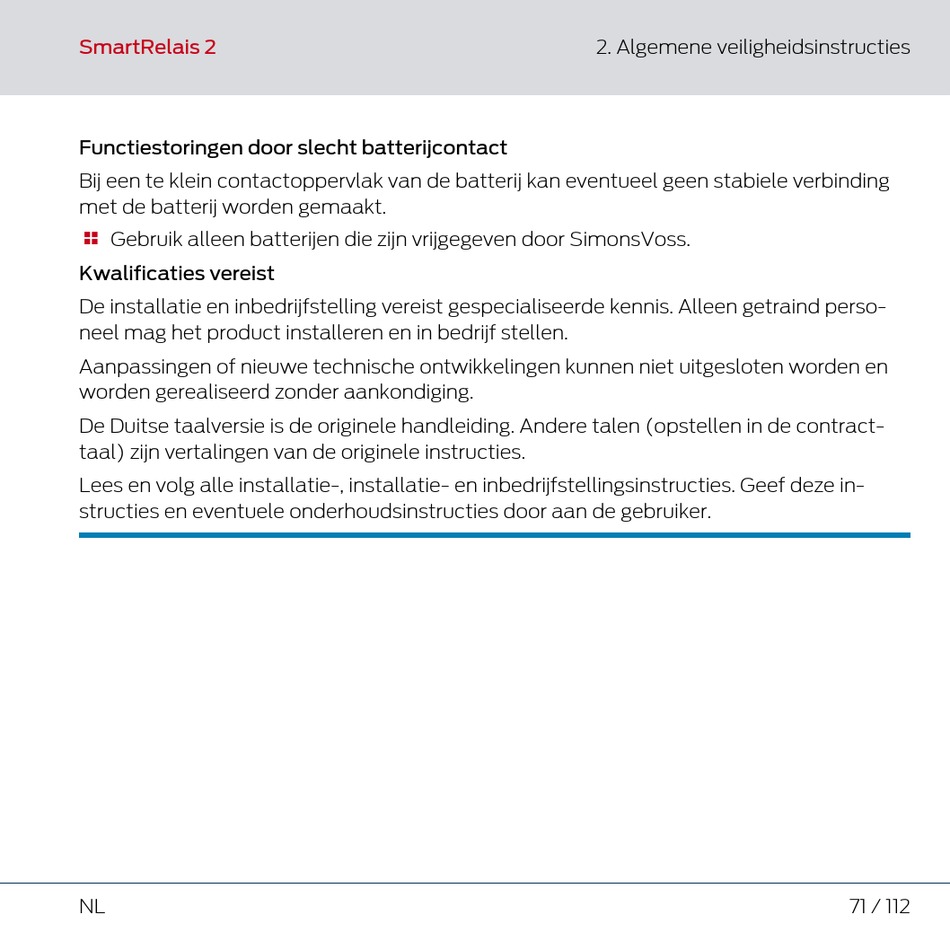 SmartRelais 2

2. Algemene veiligheidsinstructies

Functiestoringen door slecht batterijcontact

Bij een te klein contactoppervlak van de batterij kan eventueel geen stabiele verbinding met de batterij worden gemaakt.

Gebruik alleen batterijen die zijn vrijgegeven door SimonsVoss.

Kwalificaties vereist

De installatie en inbedrijfstelling vereist gespecialiseerde kennis. Alleen getraind personeel mag het product installeren en in bedrijf stellen.

Aanpassingen of nieuwe technische ontwikkelingen kunnen niet uitgesloten worden en worden gerealiseerd zonder aankondiging.

De Duitse taalversie is de originele handleiding. Andere talen (opstellen in de contracttaal) zijn vertalingen van de originele instructies.

Lees en volg alle installatie-, installatie- en inbedrijfstellingsinstructies. Geef deze instructies en eventuele onderhoudsinstructies door aan de gebruiker.

NL

71 / 112